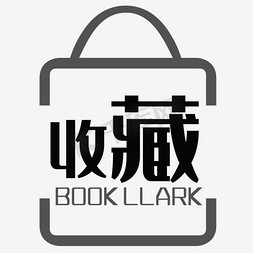 收藏
BOOK LLARK